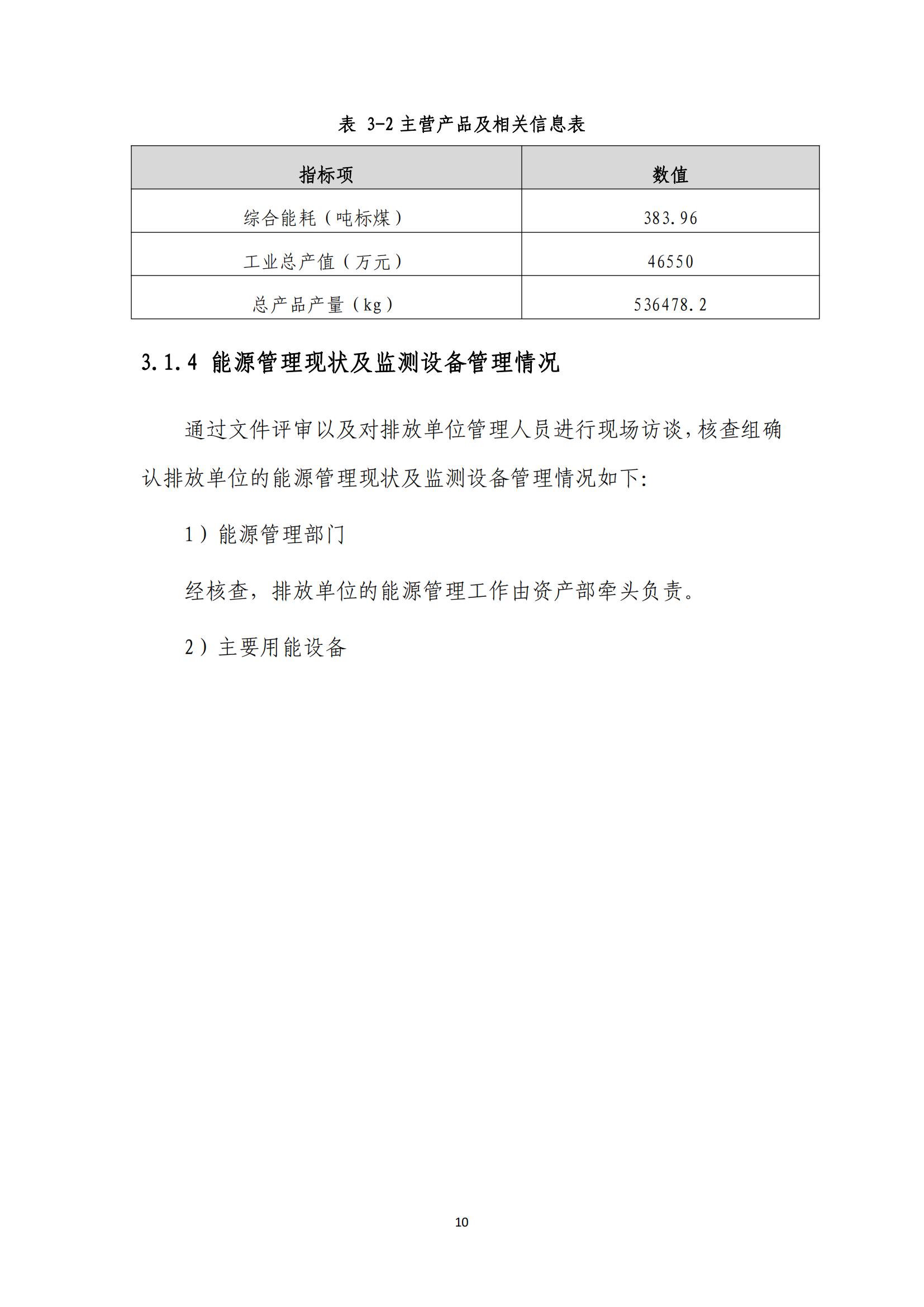 表 3-2 主营产品及相关信息表

| 指标项 | 数值 |
|---|---|
| 综合能耗（吨标煤） | 383.96 |
| 工业总产值（万元） | 46550 |
| 总产品产量（kg） | 536478.2 |

3.1.4 能源管理现状及监测设备管理情况

通过文件评审以及对排放单位管理人员进行现场访谈，核查组确认排放单位的能源管理现状及监测设备管理情况如下：

1）能源管理部门

经核查，排放单位的能源管理工作由资产部牵头负责。

2）主要用能设备

10